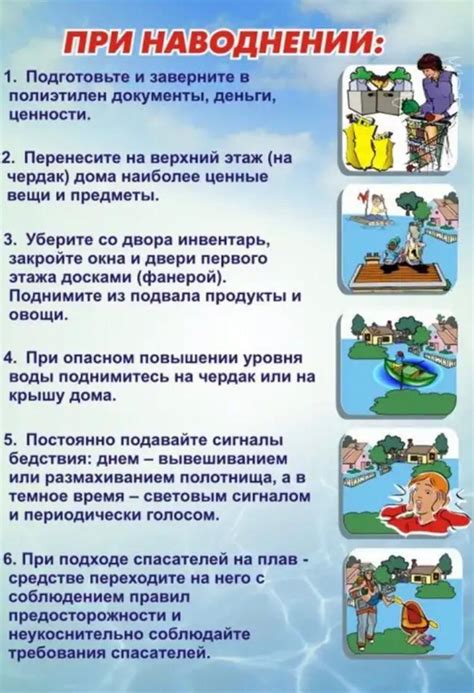 ПРИ НАВОДНЕНИИ:

1. Подготовьте и заверните в полиэтилен документы, деньги, ценности.

2. Перенесите на верхний этаж (на чердак) дома наиболее ценные вещи и предметы.

3. Уберите со двора инвентарь, закройте окна и двери первого этажа досками (фанерой). Поднимите из подвала продукты и овощи.

4. При опасном повышении уровня воды поднимитесь на чердак или на крышу дома.

5. Постоянно подавайте сигналы бедствия: днем – вывешиванием или размахиванием полотнища, а в темное время – световым сигналом и периодически голосом.

6. При подходе спасателей на плав - средстве переходите на него с соблюдением правил предосторожности и неукоснительно соблюдайте требования спасателей.